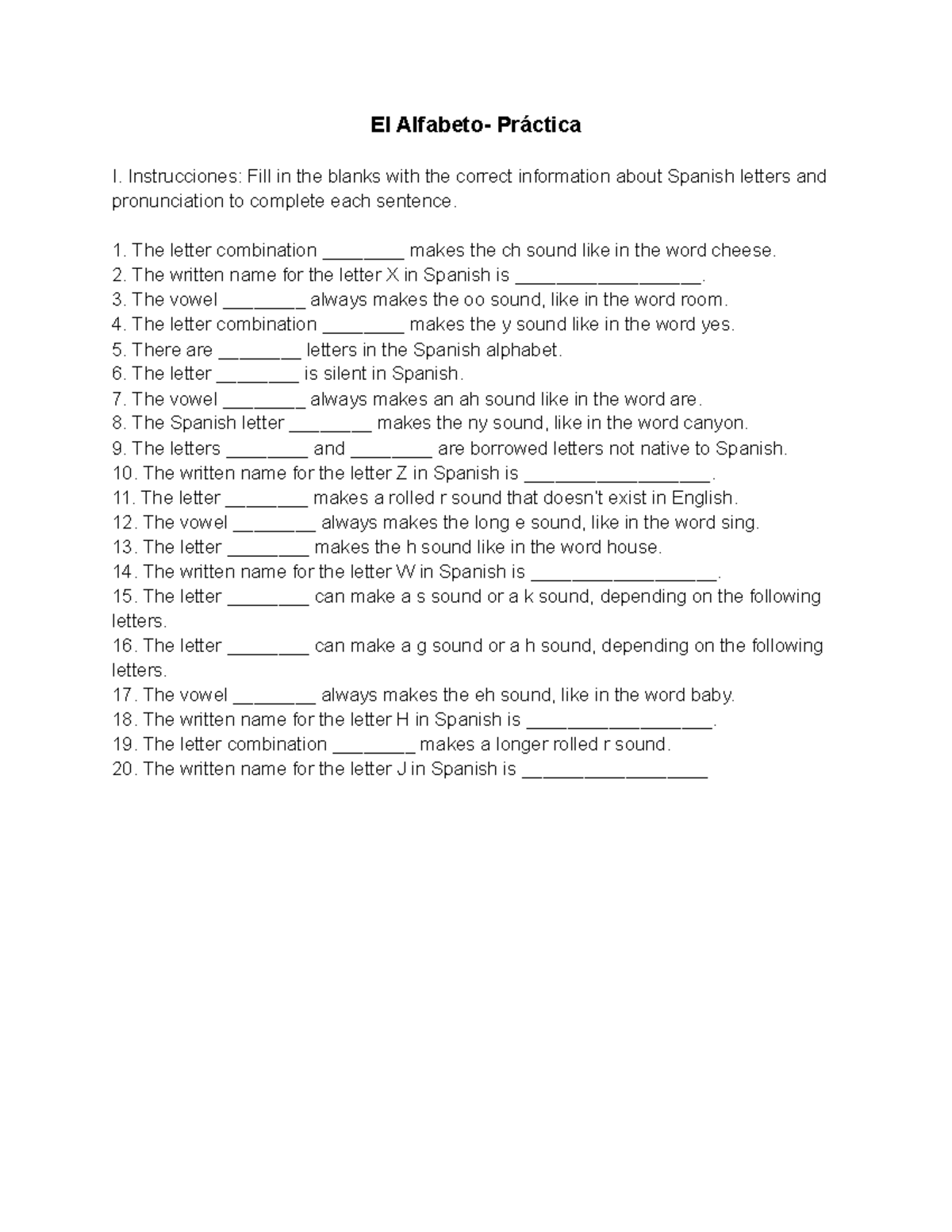 El Alfabeto- Práctica

I. Instrucciones: Fill in the blanks with the correct information about Spanish letters and pronunciation to complete each sentence.

1. The letter combination ________ makes the ch sound like in the word cheese.
2. The written name for the letter X in Spanish is __________________.
3. The vowel ________ always makes the oo sound, like in the word room.
4. The letter combination ________ makes the y sound like in the word yes.
5. There are ________ letters in the Spanish alphabet.
6. The letter ________ is silent in Spanish.
7. The vowel ________ always makes an ah sound like in the word are.
8. The Spanish letter ________ makes the ny sound, like in the word canyon.
9. The letters ________ and ________ are borrowed letters not native to Spanish.
10. The written name for the letter Z in Spanish is __________________.
11. The letter ________ makes a rolled r sound that doesn't exist in English.
12. The vowel ________ always makes the long e sound, like in the word sing.
13. The letter ________ makes the h sound like in the word house.
14. The written name for the letter W in Spanish is __________________.
15. The letter ________ can make a s sound or a k sound, depending on the following letters.
16. The letter ________ can make a g sound or a h sound, depending on the following letters.
17. The vowel ________ always makes the eh sound, like in the word baby.
18. The written name for the letter H in Spanish is __________________.
19. The letter combination ________ makes a longer rolled r sound.
20. The written name for the letter J in Spanish is __________________